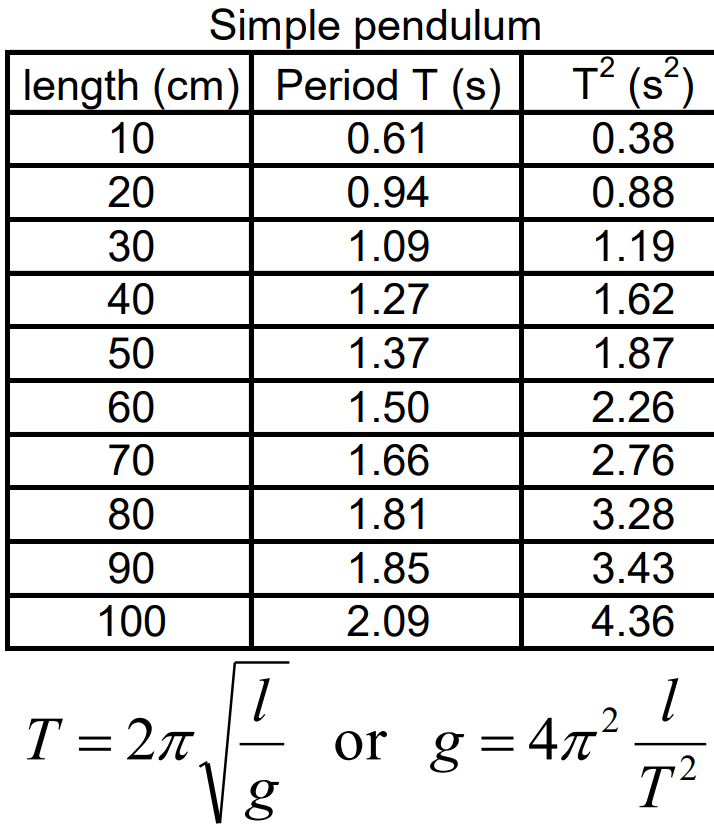 Simple pendulum

| length (cm) | Period T (s) | $T^2$ ($s^2$) |
|---|---|---|
| 10 | 0.61 | 0.38 |
| 20 | 0.94 | 0.88 |
| 30 | 1.09 | 1.19 |
| 40 | 1.27 | 1.62 |
| 50 | 1.37 | 1.87 |
| 60 | 1.50 | 2.26 |
| 70 | 1.66 | 2.76 |
| 80 | 1.81 | 3.28 |
| 90 | 1.85 | 3.43 |
| 100 | 2.09 | 4.36 |

$T = 2\pi\sqrt{\frac{l}{g}}$ or $g = 4\pi^2 \frac{l}{T^2}$